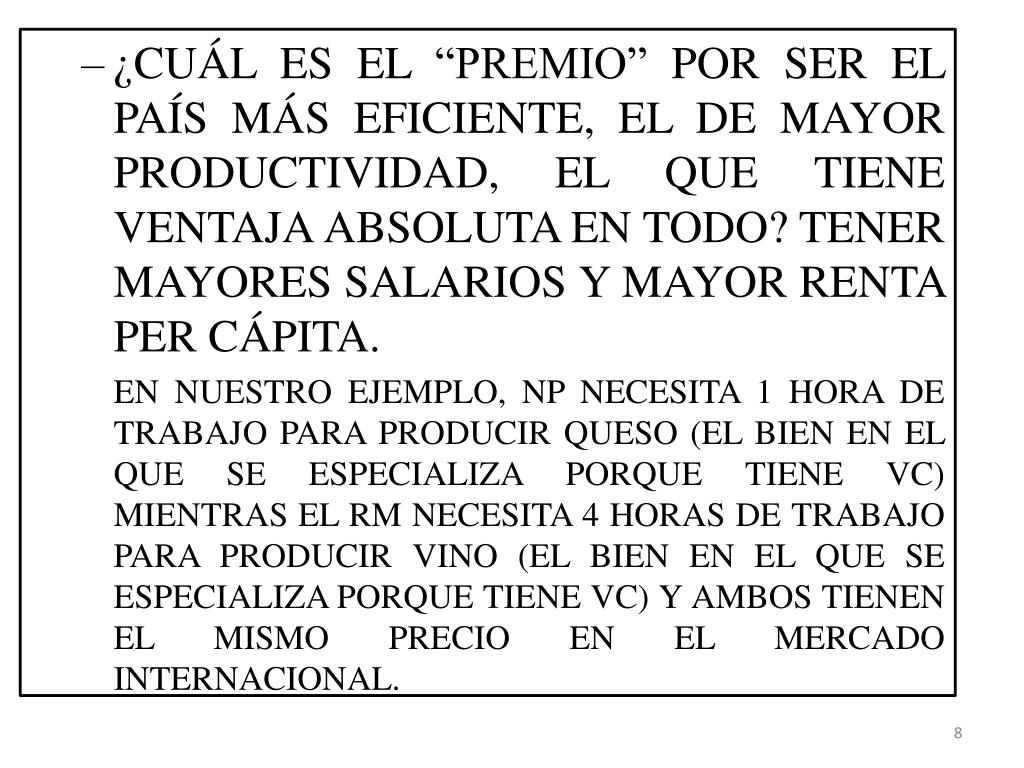 – ¿CUÁL ES EL “PREMIO” POR SER EL PAÍS MÁS EFICIENTE, EL DE MAYOR PRODUCTIVIDAD, EL QUE TIENE VENTAJA ABSOLUTA EN TODO? TENER MAYORES SALARIOS Y MAYOR RENTA PER CÁPITA.

EN NUESTRO EJEMPLO, NP NECESITA 1 HORA DE TRABAJO PARA PRODUCIR QUESO (EL BIEN EN EL QUE SE ESPECIALIZA PORQUE TIENE VC) MIENTRAS EL RM NECESITA 4 HORAS DE TRABAJO PARA PRODUCIR VINO (EL BIEN EN EL QUE SE ESPECIALIZA PORQUE TIENE VC) Y AMBOS TIENEN EL MISMO PRECIO EN EL MERCADO INTERNACIONAL.

8